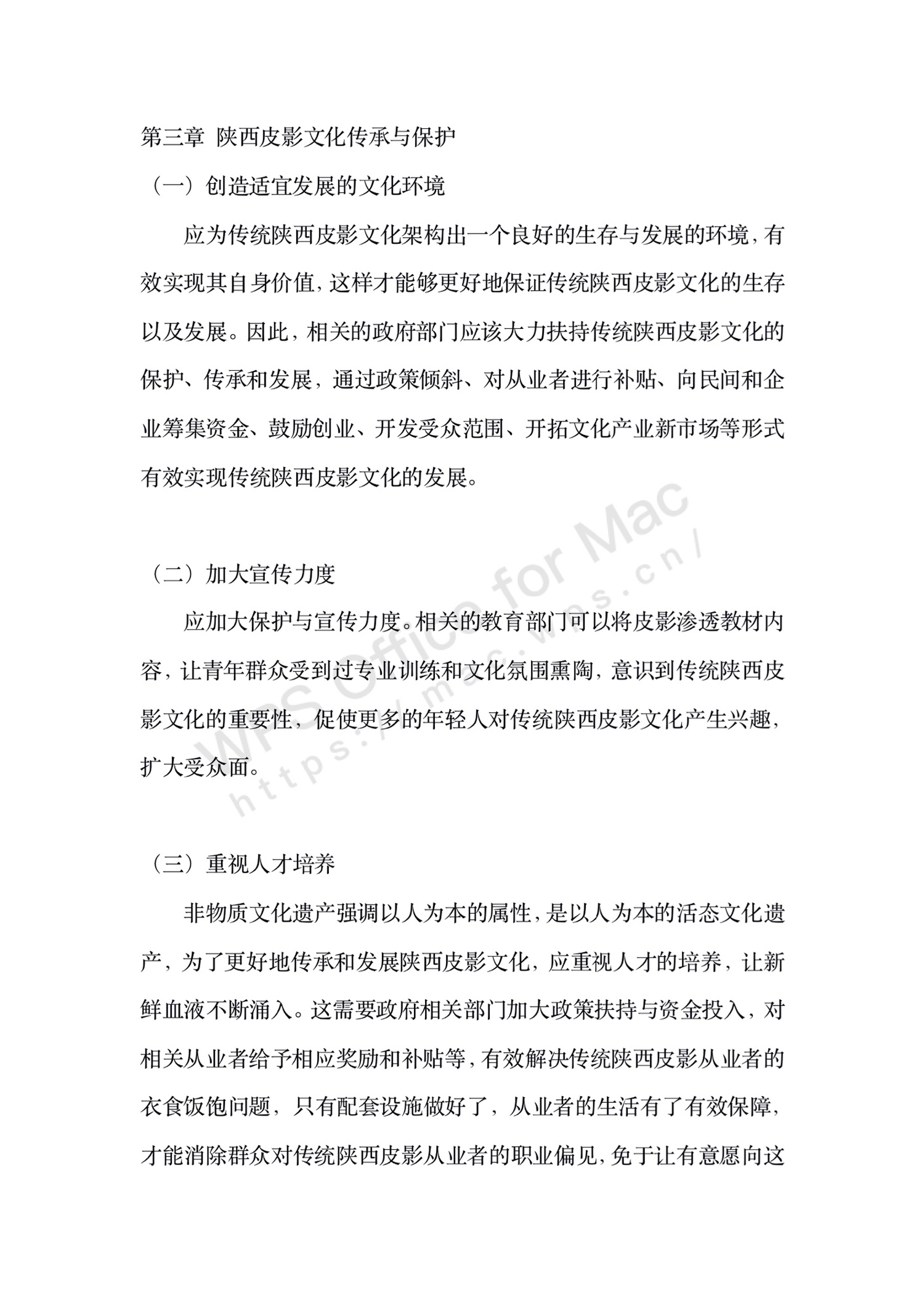 第三章 陕西皮影文化传承与保护

（一）创造适宜发展的文化环境

应为传统陕西皮影文化架构出一个良好的生存与发展的环境，有效实现其自身价值，这样才能够更好地保证传统陕西皮影文化的生存以及发展。因此，相关的政府部门应该大力扶持传统陕西皮影文化的保护、传承和发展，通过政策倾斜、对从业者进行补贴、向民间和企业筹集资金、鼓励创业、开发受众范围、开拓文化产业新市场等形式有效实现传统陕西皮影文化的发展。

（二）加大宣传力度

应加大保护与宣传力度。相关的教育部门可以将皮影渗透教材内容，让青年群众受到过专业训练和文化氛围熏陶，意识到传统陕西皮影文化的重要性，促使更多的年轻人对传统陕西皮影文化产生兴趣，扩大受众面。

（三）重视人才培养

非物质文化遗产强调以人为本的属性，是以人为本的活态文化遗产，为了更好地传承和发展陕西皮影文化，应重视人才的培养，让新鲜血液不断涌入。这需要政府相关部门加大政策扶持与资金投入，对相关从业者给予相应奖励和补贴等，有效解决传统陕西皮影从业者的衣食饭饱问题，只有配套设施做好了，从业者的生活有了有效保障，才能消除群众对传统陕西皮影从业者的职业偏见，免于让有意愿向这

WPS Office for Mac
https://mac.wps.cn/